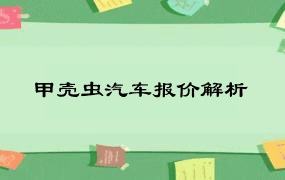 甲壳虫汽车报价解析